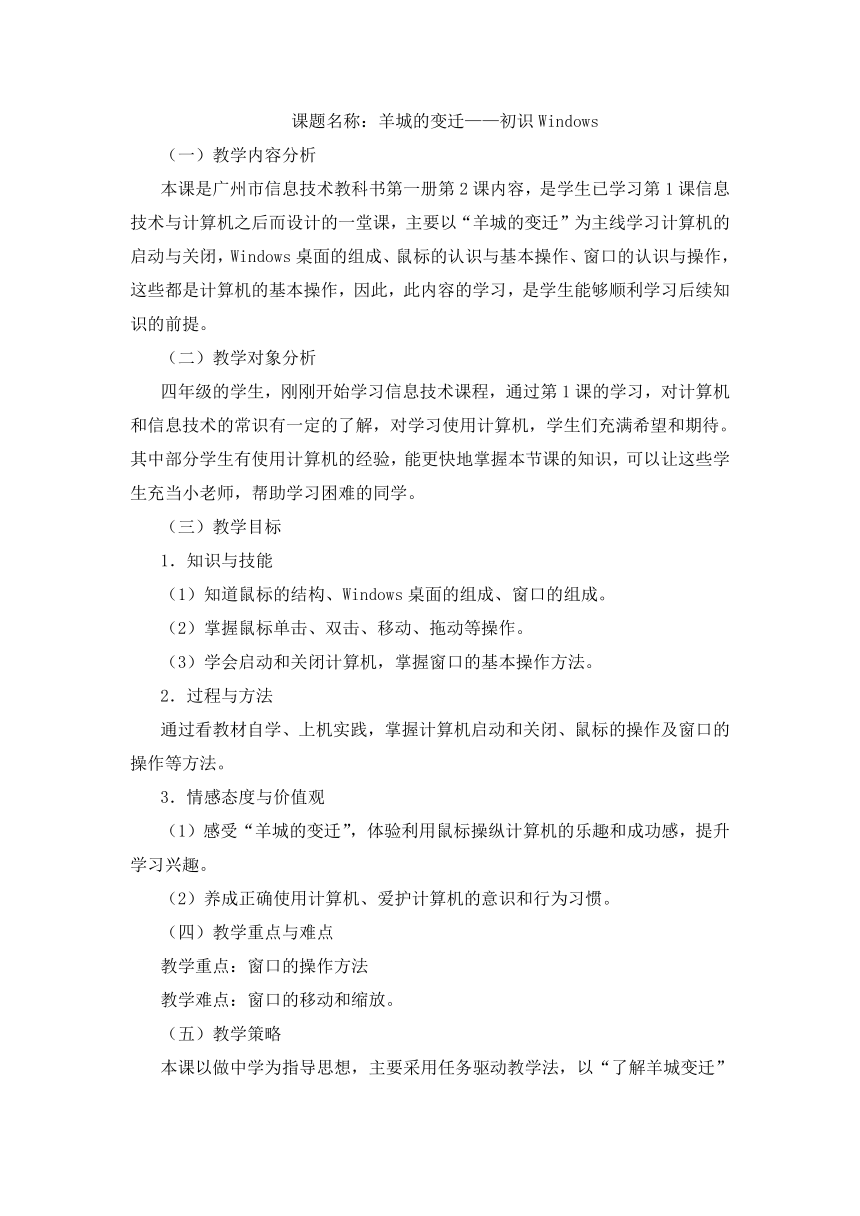 课题名称：羊城的变迁——初识 Windows

（一）教学内容分析

本课是广州市信息技术教科书第一册第 2 课内容，是学生已学习第 1 课信息技术与计算机之后而设计的一堂课，主要以“羊城的变迁”为主线学习计算机的启动与关闭，Windows 桌面的组成、鼠标的认识与基本操作、窗口的认识与操作，这些都是计算机的基本操作，因此，此内容的学习，是学生能够顺利学习后续知识的前提。

（二）教学对象分析

四年级的学生，刚刚开始学习信息技术课程，通过第 1 课的学习，对计算机和信息技术的常识有一定的了解，对学习使用计算机，学生们充满希望和期待。其中部分学生有使用计算机的经验，能更快地掌握本节课的知识，可以让这些学生充当小老师，帮助学习困难的同学。

（三）教学目标

1．知识与技能

（1）知道鼠标的结构、Windows 桌面的组成、窗口的组成。

（2）掌握鼠标单击、双击、移动、拖动等操作。

（3）学会启动和关闭计算机，掌握窗口的基本操作方法。

2．过程与方法

通过看教材自学、上机实践，掌握计算机启动和关闭、鼠标的操作及窗口的操作等方法。

3．情感态度与价值观

（1）感受“羊城的变迁”，体验利用鼠标操纵计算机的乐趣和成功感，提升学习兴趣。

（2）养成正确使用计算机、爱护计算机的意识和行为习惯。

（四）教学重点与难点

教学重点：窗口的操作方法

教学难点：窗口的移动和缩放。

（五）教学策略

本课以做中学为指导思想，主要采用任务驱动教学法，以“了解羊城变迁”